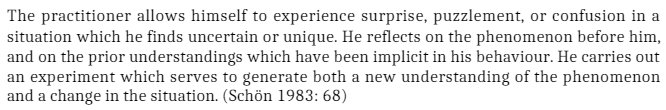 The practitioner allows himself to experience surprise, puzzlement, or confusion in a situation which he finds uncertain or unique. He reflects on the phenomenon before him, and on the prior understandings which have been implicit in his behaviour. He carries out an experiment which serves to generate both a new understanding of the phenomenon and a change in the situation. (Schön 1983: 68)